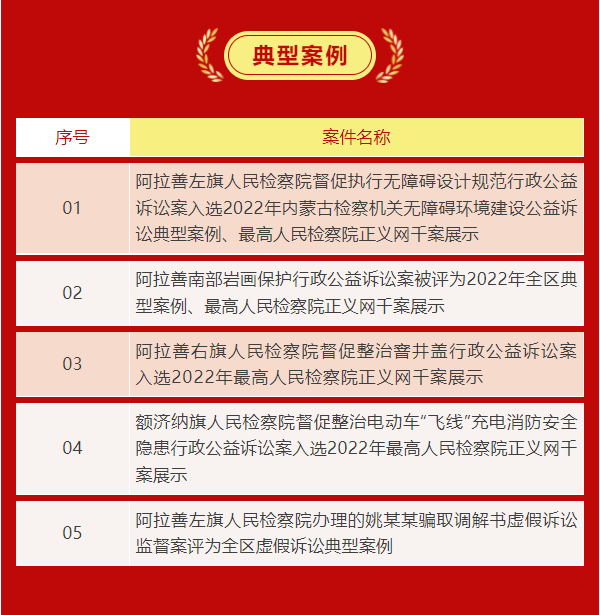 典型案例

| 序号 | 案件名称 |
|---|---|
| 01 | 阿拉善左旗人民检察院督促执行无障碍设计规范行政公益诉讼案入选2022年内蒙古检察机关无障碍环境建设公益诉讼典型案例、最高人民检察院正义网千案展示 |
| 02 | 阿拉善南部岩画保护行政公益诉讼案被评为2022年全区典型案例、最高人民检察院正义网千案展示 |
| 03 | 阿拉善右旗人民检察院督促整治窨井盖行政公益诉讼案入选2022年最高人民检察院正义网千案展示 |
| 04 | 额济纳旗人民检察院督促整治电动车“飞线”充电消防安全隐患行政公益诉讼案入选2022年最高人民检察院正义网千案展示 |
| 05 | 阿拉善左旗人民检察院办理的姚某某骗取调解书虚假诉讼监督案评为全区虚假诉讼典型案例 |